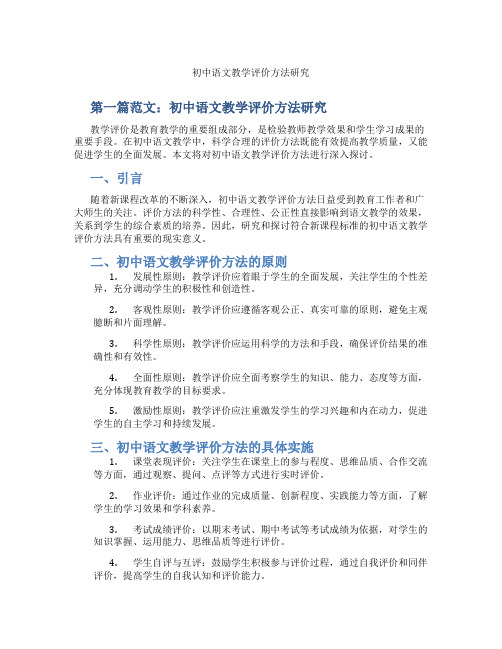 初中语文教学评价方法研究

第一篇范文：初中语文教学评价方法研究

教学评价是教育教学的重要组成部分，是检验教师教学效果和学生学习成果的重要手段。在初中语文教学中，科学合理的评价方法既能有效提高教学质量，又能促进学生的全面发展。本文将对初中语文教学评价方法进行深入探讨。

一、引言

随着新课程改革的不断深入，初中语文教学评价方法日益受到教育工作者和广大师生的关注。评价方法的科学性、合理性、公正性直接影响到语文教学的效果，关系到学生的综合素质的培养。因此，研究和探讨符合新课程标准的初中语文教学评价方法具有重要的现实意义。

二、初中语文教学评价方法的原则

1. 发展性原则：教学评价应着眼于学生的全面发展，关注学生的个性差异，充分调动学生的积极性和创造性。

2. 客观性原则：教学评价应遵循客观公正、真实可靠的原则，避免主观臆断和片面理解。

3. 科学性原则：教学评价应运用科学的方法和手段，确保评价结果的准确性和有效性。

4. 全面性原则：教学评价应全面考察学生的知识、能力、态度等方面，充分体现教育教学的目标要求。

5. 激励性原则：教学评价应注重激发学生的学习兴趣和内在动力，促进学生的自主学习和持续发展。

三、初中语文教学评价方法的具体实施

1. 课堂表现评价：关注学生在课堂上的参与程度、思维品质、合作交流等方面，通过观察、提问、点评等方式进行实时评价。

2. 作业评价：通过作业的完成质量、创新程度、实践能力等方面，了解学生的学习效果和学科素养。

3. 考试成绩评价：以期末考试、期中考试等考试成绩为依据，对学生的知识掌握、运用能力、思维品质等进行评价。

4. 学生自评与互评：鼓励学生积极参与评价过程，通过自我评价和同伴评价，提高学生的自我认知和评价能力。